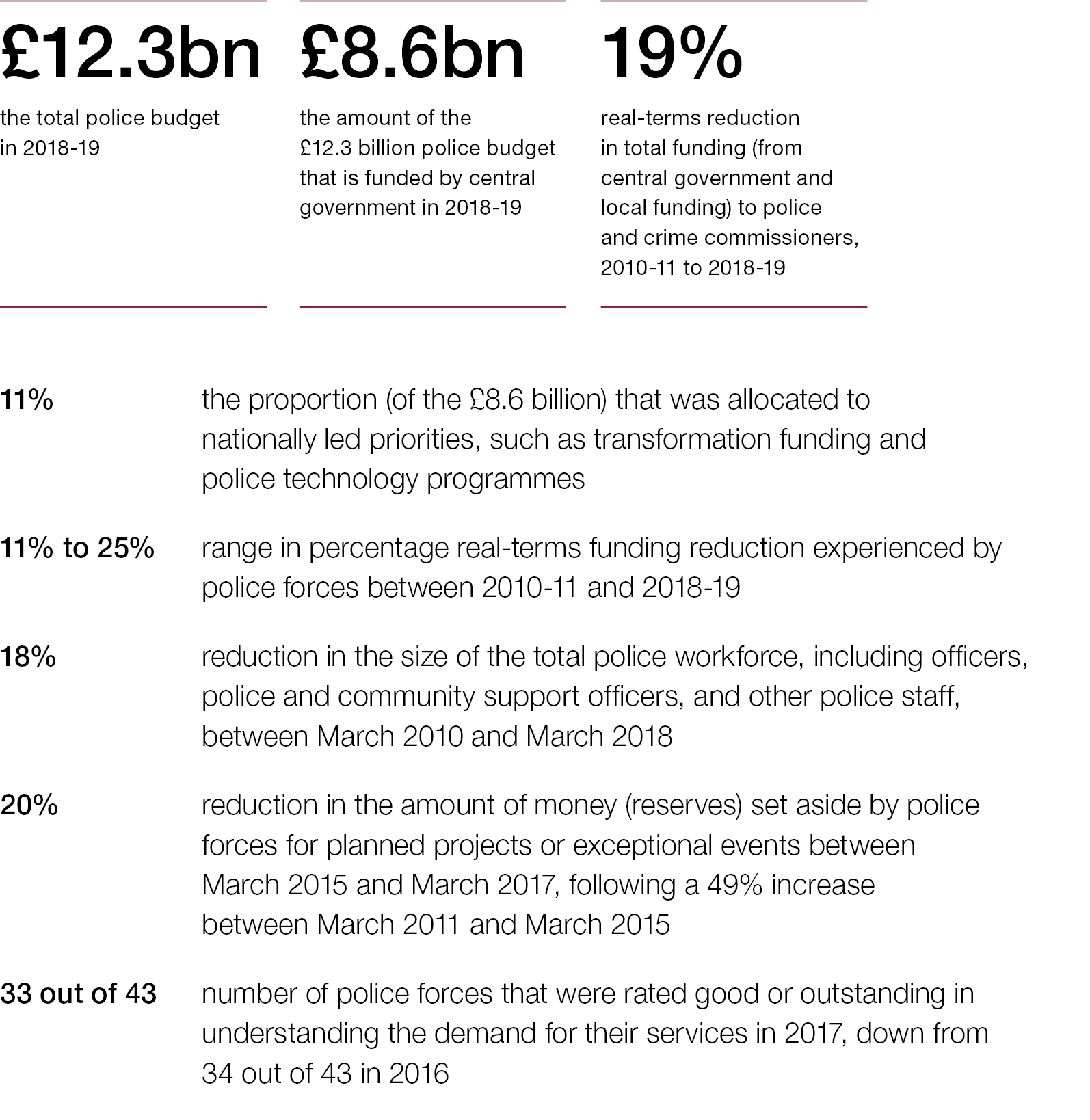 £12.3bn

the total police budget in 2018-19

£8.6bn

the amount of the £12.3 billion police budget that is funded by central government in 2018-19

19%

real-terms reduction in total funding (from central government and local funding) to police and crime commissioners, 2010-11 to 2018-19

11%

the proportion (of the £8.6 billion) that was allocated to nationally led priorities, such as transformation funding and police technology programmes

11% to 25%

range in percentage real-terms funding reduction experienced by police forces between 2010-11 and 2018-19

18%

reduction in the size of the total police workforce, including officers, police and community support officers, and other police staff, between March 2010 and March 2018

20%

reduction in the amount of money (reserves) set aside by police forces for planned projects or exceptional events between March 2015 and March 2017, following a 49% increase between March 2011 and March 2015

33 out of 43

number of police forces that were rated good or outstanding in understanding the demand for their services in 2017, down from 34 out of 43 in 2016